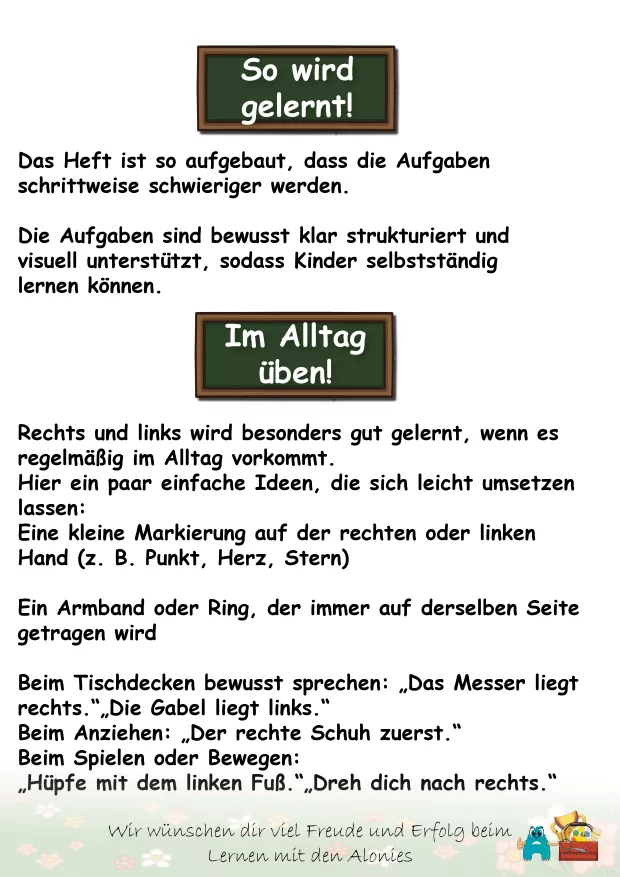 So wird gelernt!

Das Heft ist so aufgebaut, dass die Aufgaben schrittweise schwieriger werden.

Die Aufgaben sind bewusst klar strukturiert und visuell unterstützt, sodass Kinder selbstständig lernen können.

Im Alltag üben!

Rechts und links wird besonders gut gelernt, wenn es regelmäßig im Alltag vorkommt.
Hier ein paar einfache Ideen, die sich leicht umsetzen lassen:
Eine kleine Markierung auf der rechten oder linken Hand (z. B. Punkt, Herz, Stern)

Ein Armband oder Ring, der immer auf derselben Seite getragen wird

Beim Tischdecken bewusst sprechen: „Das Messer liegt rechts.“„Die Gabel liegt links.“
Beim Anziehen: „Der rechte Schuh zuerst.“
Beim Spielen oder Bewegen:
„Hüpfe mit dem linken Fuß.“„Dreh dich nach rechts.“

Wir wünschen dir viel Freude und Erfolg beim Lernen mit den Alonies